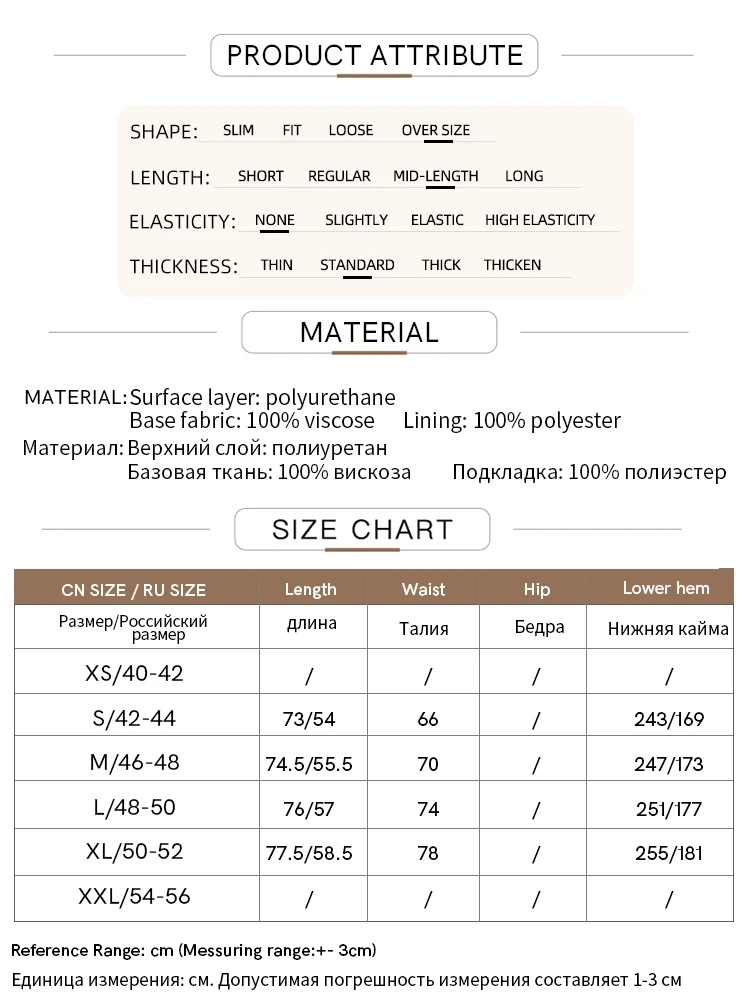 PRODUCT ATTRIBUTE

SHAPE: SLIM FIT LOOSE OVER SIZE

LENGTH: SHORT REGULAR MID-LENGTH LONG

ELASTICITY: NONE SLIGHTLY ELASTIC HIGH ELASTICITY

THICKNESS: THIN STANDARD THICK THICKEN

MATERIAL

MATERIAL: Surface layer: polyurethane
Base fabric: 100% viscose Lining: 100% polyester

Материал: Верхний слой: полиуретан
Базовая ткань: 100% вискоза Подкладка: 100% полиэстер

SIZE CHART

| CN SIZE / RU SIZE | Length | Waist | Hip | Lower hem |
|---|---|---|---|---|
| Размер/Российский размер | длина | Талия | Бедра | Нижняя кайма |
| XS/40-42 | / | / | / | / |
| S/42-44 | 73/54 | 66 | / | 243/169 |
| M/46-48 | 74.5/55.5 | 70 | / | 247/173 |
| L/48-50 | 76/57 | 74 | / | 251/177 |
| XL/50-52 | 77.5/58.5 | 78 | / | 255/181 |
| XXL/54-56 | / | / | / | / |

Reference Range: cm (Messuring range:+- 3cm)
Единица измерения: см. Допустимая погрешность измерения составляет 1-3 см